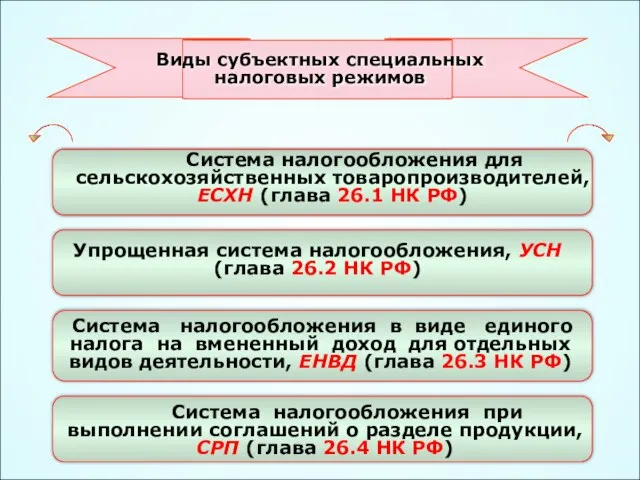 Виды субъектных специальных налоговых режимов

Система налогообложения для сельскохозяйственных товаропроизводителей, ЕСХН (глава 26.1 НК РФ)

Упрощенная система налогообложения, УСН (глава 26.2 НК РФ)

Система налогообложения в виде единого налога на вмененный доход для отдельных видов деятельности, ЕНВД (глава 26.3 НК РФ)

Система налогообложения при выполнении соглашений о разделе продукции, СРП (глава 26.4 НК РФ)